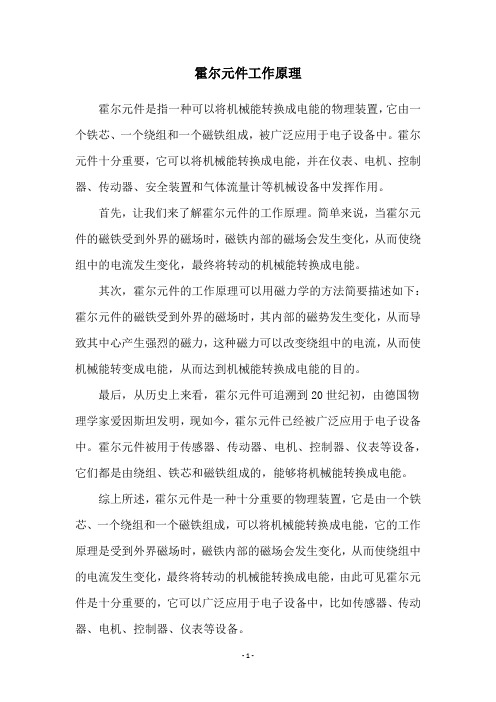 霍尔元件工作原理

霍尔元件是指一种可以将机械能转换成电能的物理装置，它由一个铁芯、一个绕组和一个磁铁组成，被广泛应用于电子设备中。霍尔元件十分重要，它可以将机械能转换成电能，并在仪表、电机、控制器、传动器、安全装置和气体流量计等机械设备中发挥作用。

首先，让我们来了解霍尔元件的工作原理。简单来说，当霍尔元件的磁铁受到外界的磁场时，磁铁内部的磁场会发生变化，从而使绕组中的电流发生变化，最终将转动的机械能转换成电能。

其次，霍尔元件的工作原理可以用磁力学的方法简要描述如下：霍尔元件的磁铁受到外界的磁场时，其内部的磁势发生变化，从而导致其中心产生强烈的磁力，这种磁力可以改变绕组中的电流，从而使机械能转变成电能，从而达到机械能转换成电能的目的。

最后，从历史上来看，霍尔元件可追溯到20世纪初，由德国物理学家爱因斯坦发明，现如今，霍尔元件已经被广泛应用于电子设备中。霍尔元件被用于传感器、传动器、电机、控制器、仪表等设备，它们都是由绕组、铁芯和磁铁组成的，能够将机械能转换成电能。

综上所述，霍尔元件是一种十分重要的物理装置，它是由一个铁芯、一个绕组和一个磁铁组成，可以将机械能转换成电能，它的工作原理是受到外界磁场时，磁铁内部的磁场会发生变化，从而使绕组中的电流发生变化，最终将转动的机械能转换成电能，由此可见霍尔元件是十分重要的，它可以广泛应用于电子设备中，比如传感器、传动器、电机、控制器、仪表等设备。

- 1 -